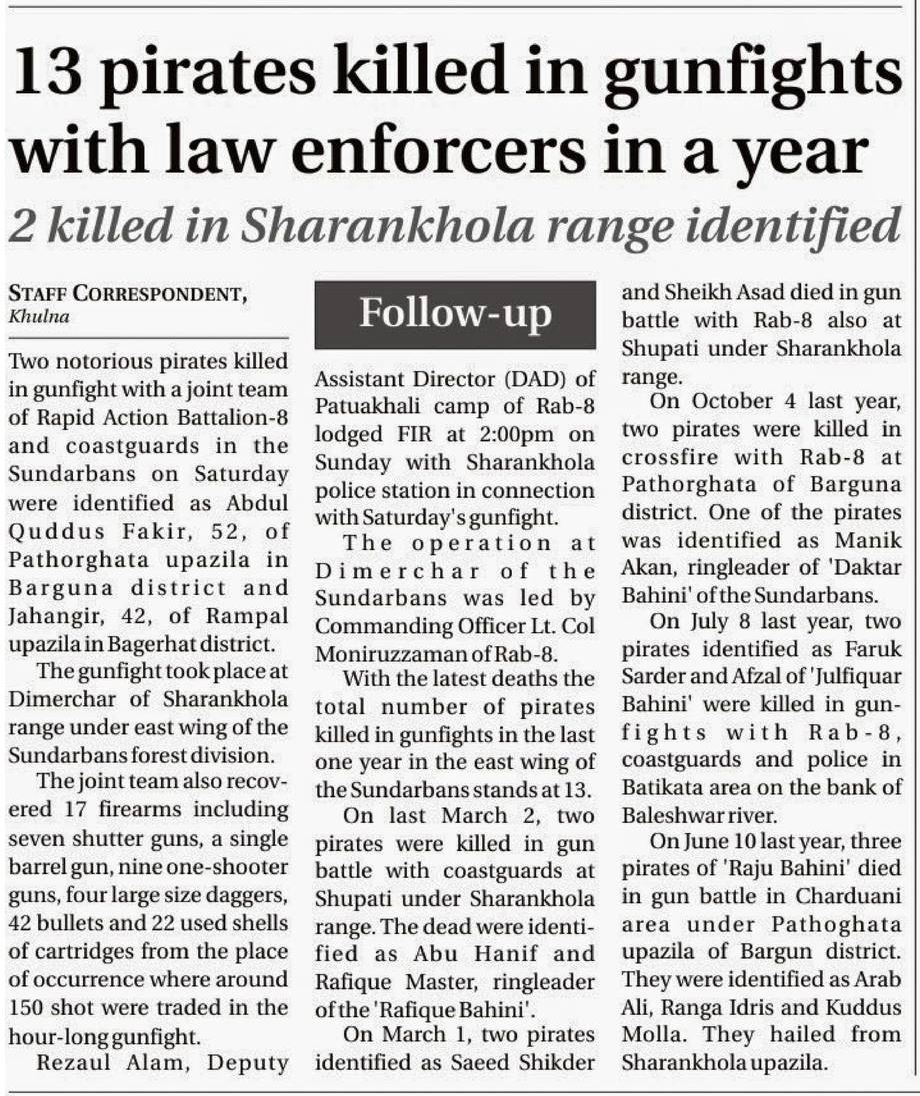 13 pirates killed in gunfights with law enforcers in a year

2 killed in Sharankhola range identified

STAFF CORRESPONDENT, Khulna

Follow-up

Two notorious pirates killed in gunfight with a joint team of Rapid Action Battalion-8 and coastguards in the Sundarbans on Saturday were identified as Abdul Quddus Fakir, 52, of Pathorghata upazila in Barguna district and Jahangir, 42, of Rampal upazila in Bagerhat district.

The gunfight took place at Dimerchar of Sharankhola range under east wing of the Sundarbans forest division.

The joint team also recovered 17 firearms including seven shutter guns, a single barrel gun, nine one-shooter guns, four large size daggers, 42 bullets and 22 used shells of cartridges from the place of occurrence where around 150 shot were traded in the hour-long gunfight.

Rezaul Alam, Deputy Assistant Director (DAD) of Patuakhali camp of Rab-8 lodged FIR at 2:00pm on Sunday with Sharankhola police station in connection with Saturday's gunfight.

The operation at Dimerchar of the Sundarbans was led by Commanding Officer Lt. Col Moniruzzaman of Rab-8.

With the latest deaths the total number of pirates killed in gunfights in the last one year in the east wing of the Sundarbans stands at 13.

On last March 2, two pirates were killed in gun battle with coastguards at Shupati under Sharankhola range. The dead were identified as Abu Hanif and Rafique Master, ringleader of the 'Rafique Bahini'.

On March 1, two pirates identified as Saeed Shikder and Sheikh Asad died in gun battle with Rab-8 also at Shupati under Sharankhola range.

On October 4 last year, two pirates were killed in crossfire with Rab-8 at Pathorghata of Barguna district. One of the pirates was identified as Manik Akan, ringleader of 'Daktar Bahini' of the Sundarbans.

On July 8 last year, two pirates identified as Faruk Sarder and Afzal of 'Julfiquar Bahini' were killed in gunfights with Rab-8, coastguards and police in Batikata area on the bank of Baleshwar river.

On June 10 last year, three pirates of 'Raju Bahini' died in gun battle in Charduani area under Pathoghata upazila of Bargun district. They were identified as Arab Ali, Ranga Idris and Kuddus Molla. They hailed from Sharankhola upazila.